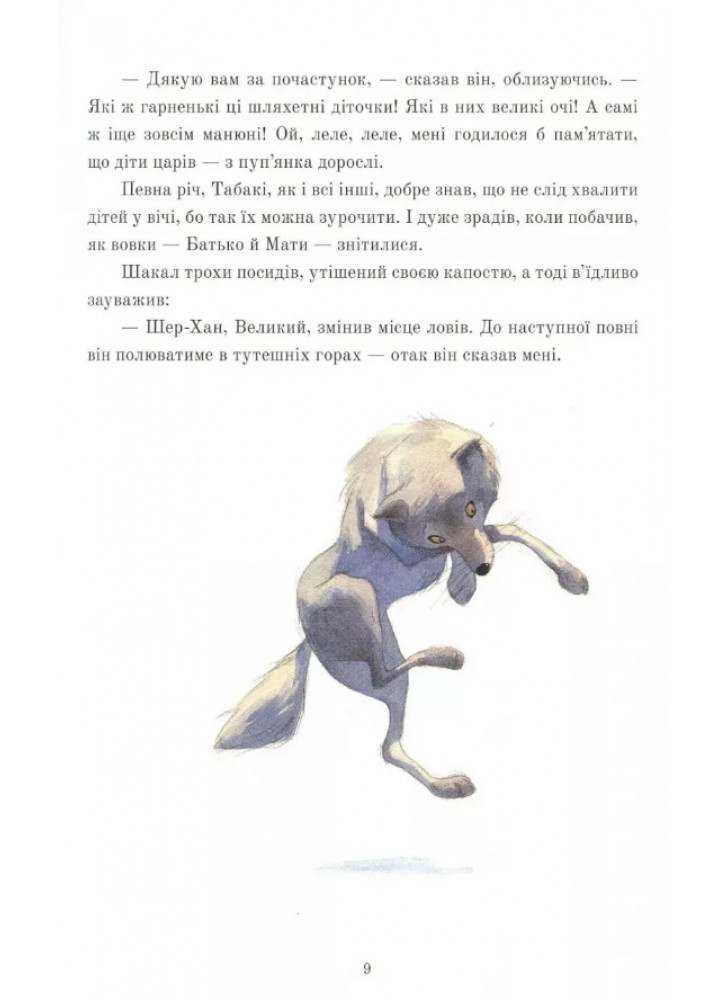 — Дякую вам за почастунок, — сказав він, облизуючись. — Які ж гарненькі ці шляхетні діточки! Які в них великі очі! А самі ж іще зовсім манюні! Ой, леле, леле, мені годилося б пам'ятати, що діти царів — з пуп'янка дорослі.

Певна річ, Табакі, як і всі інші, добре знав, що не слід хвалити дітей у вічі, бо так їх можна зурочити. І дуже зрадів, коли побачив, як вовки — Батько й Мати — знітилися.

Шакал трохи посидів, утішений своєю капостю, а тоді в'їдливо зауважив:

— Шер-Хан, Великий, змінив місце ловів. До наступної повні він полюватиме в тутешніх горах — отак він сказав мені.

9